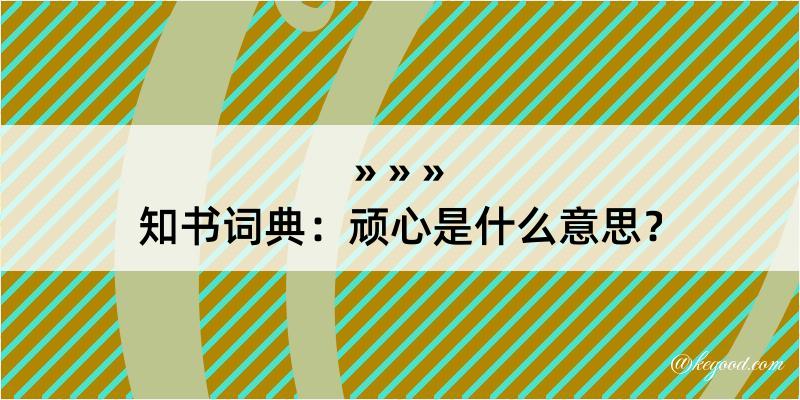 » » »
知书词典：顽心是什么意思？

@kegood.com